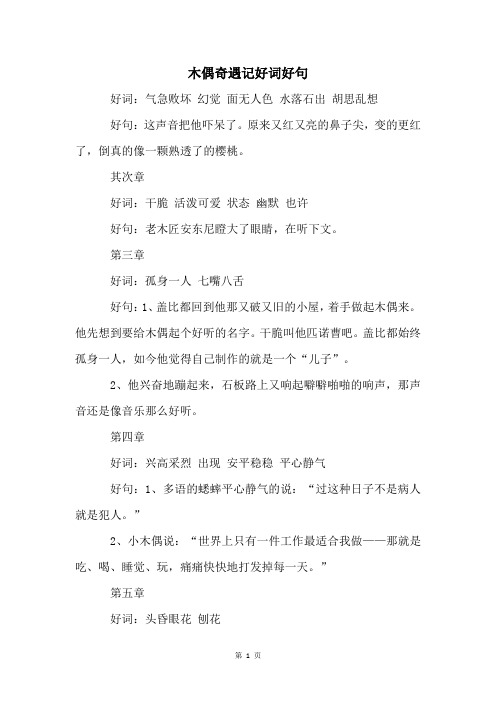 木偶奇遇记好词好句

好词：气急败坏 幻觉 面无人色 水落石出 胡思乱想

好句：这声音把他吓呆了。原来又红又亮的鼻子尖，变的更红了，倒真的像一颗熟透了的樱桃。

其次章

好词：干脆 活泼可爱 状态 幽默 也许

好句：老木匠安东尼瞪大了眼睛，在听下文。

第三章

好词：孤身一人 七嘴八舌

好句：1、盖比都回到他那又破又旧的小屋，着手做起木偶来。他先想到要给木偶起个好听的名字。干脆叫他匹诺曹吧。盖比都始终孤身一人，如今他觉得自己制作的就是一个“儿子”。

2、他兴奋地蹦起来，石板路上又响起噼噼啪啪的响声，那声音还是像音乐那么好听。

第四章

好词：兴高采烈 出现 安平稳稳 平心静气

好句：1、多语的蟋蟀平心静气的说：“过这种日子不是病人就是犯人。”

2、小木偶说：“世界上只有一件工作最适合我做——那就是吃、喝、睡觉、玩，痛痛快快地打发掉每一天。”

第五章

好词：头昏眼花 刨花

第 1 页